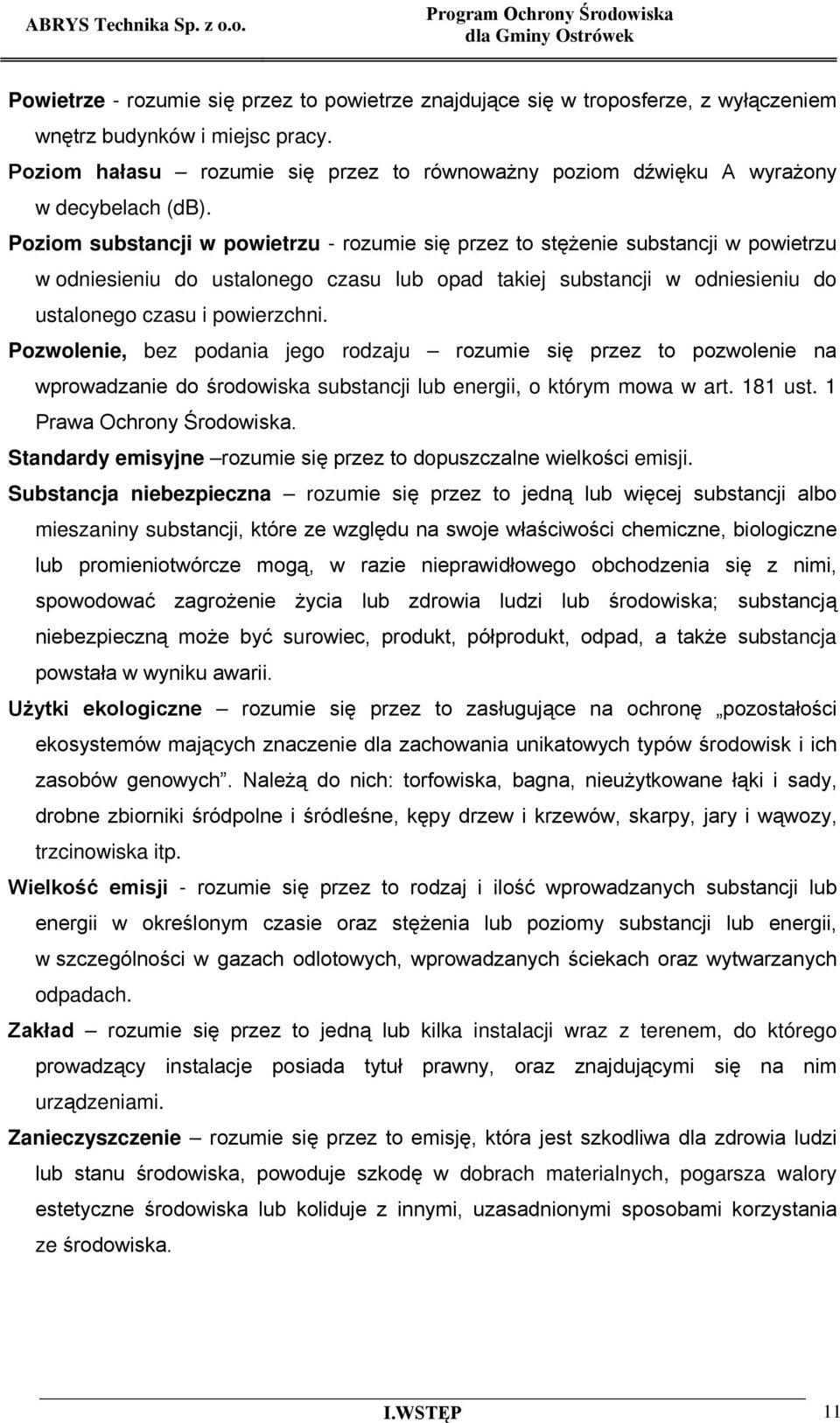 ABRYS Technika Sp. z o.o.

Program Ochrony Środowiska dla Gminy Ostrówek

Powietrze - rozumie się przez to powietrze znajdujące się w troposferze, z wyłączeniem wnętrz budynków i miejsc pracy.

Poziom hałasu – rozumie się przez to równoważny poziom dźwięku A wyrażony w decybelach (db).

Poziom substancji w powietrzu - rozumie się przez to stężenie substancji w powietrzu w odniesieniu do ustalonego czasu lub opad takiej substancji w odniesieniu do ustalonego czasu i powierzchni.

Pozwolenie, bez podania jego rodzaju – rozumie się przez to pozwolenie na wprowadzanie do środowiska substancji lub energii, o którym mowa w art. 181 ust. 1 Prawa Ochrony Środowiska.

Standardy emisyjne –rozumie się przez to dopuszczalne wielkości emisji.

Substancja niebezpieczna – rozumie się przez to jedną lub więcej substancji albo mieszaniny substancji, które ze względu na swoje właściwości chemiczne, biologiczne lub promieniotwórcze mogą, w razie nieprawidłowego obchodzenia się z nimi, spowodować zagrożenie życia lub zdrowia ludzi lub środowiska; substancją niebezpieczną może być surowiec, produkt, półprodukt, odpad, a także substancja powstała w wyniku awarii.

Użytki ekologiczne – rozumie się przez to zasługujące na ochronę „pozostałości ekosystemów mających znaczenie dla zachowania unikatowych typów środowisk i ich zasobów genowych”. Należą do nich: torfowiska, bagna, nieużytkowane łąki i sady, drobne zbiorniki śródpolne i śródleśne, kępy drzew i krzewów, skarpy, jary i wąwozy, trzcinowiska itp.

Wielkość emisji - rozumie się przez to rodzaj i ilość wprowadzanych substancji lub energii w określonym czasie oraz stężenia lub poziomy substancji lub energii, w szczególności w gazach odlotowych, wprowadzanych ściekach oraz wytwarzanych odpadach.

Zakład – rozumie się przez to jedną lub kilka instalacji wraz z terenem, do którego prowadzący instalacje posiada tytuł prawny, oraz znajdującymi się na nim urządzeniami.

Zanieczyszczenie – rozumie się przez to emisję, która jest szkodliwa dla zdrowia ludzi lub stanu środowiska, powoduje szkodę w dobrach materialnych, pogarsza walory estetyczne środowiska lub koliduje z innymi, uzasadnionymi sposobami korzystania ze środowiska.

I.WSTĘP

11